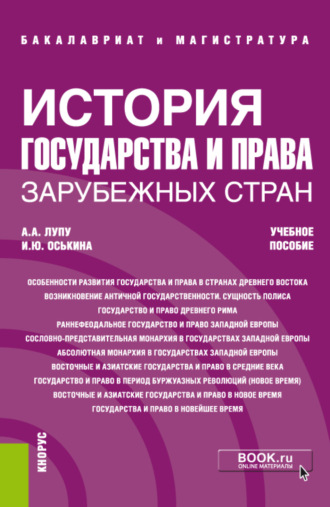 БАКАЛАВРИАТ и МАГИСТРАТУРА

ИСТОРИЯ
ГОСУДАРСТВА И ПРАВА
ЗАРУБЕЖНЫХ СТРАН

А.А. ЛУПУ
И.Ю. ОСЬКИНА

УЧЕБНОЕ ПОСОБИЕ

ОСОБЕННОСТИ РАЗВИТИЯ ГОСУДАРСТВА И ПРАВА В СТРАНАХ ДРЕВНЕГО ВОСТОКА
ВОЗНИКНОВЕНИЕ АНТИЧНОЙ ГОСУДАРСТВЕННОСТИ. СУЩНОСТЬ ПОЛИСА
ГОСУДАРСТВО И ПРАВО ДРЕВНЕГО РИМА
РАННЕФЕОДАЛЬНОЕ ГОСУДАРСТВО И ПРАВО ЗАПАДНОЙ ЕВРОПЫ
СОСЛОВНО-ПРЕДСТАВИТЕЛЬНАЯ МОНАРХИЯ В ГОСУДАРСТВАХ ЗАПАДНОЙ ЕВРОПЫ
АБСОЛЮТНАЯ МОНАРХИЯ В ГОСУДАРСТВАХ ЗАПАДНОЙ ЕВРОПЫ
ВОСТОЧНЫЕ И АЗИАТСКИЕ ГОСУДАРСТВА И ПРАВО В СРЕДНИЕ ВЕКА
ГОСУДАРСТВО И ПРАВО В ПЕРИОД БУРЖУАЗНЫХ РЕВОЛЮЦИЙ (НОВОЕ ВРЕМЯ)
ВОСТОЧНЫЕ И АЗИАТСКИЕ ГОСУДАРСТВА И ПРАВО В НОВОЕ ВРЕМЯ
ГОСУДАРСТВА И ПРАВО В НОВЕЙШЕЕ ВРЕМЯ

КНОРУС

BOOK.ru
ONLINE МАТЕРИАЛЫ